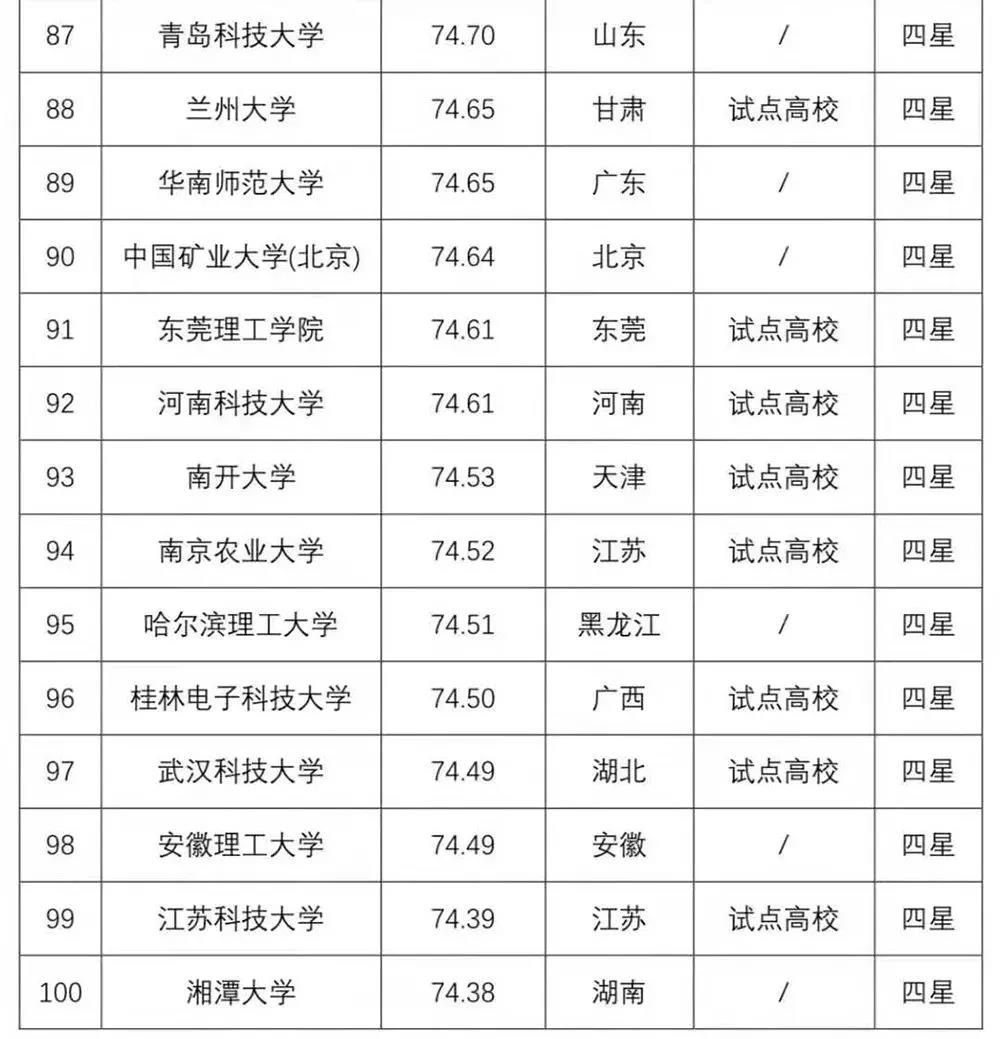 | 87 | 青岛科技大学 | 74.70 | 山东 | / | 四星 |
|---|---|---|---|---|---|
| 88 | 兰州大学 | 74.65 | 甘肃 | 试点高校 | 四星 |
| 89 | 华南师范大学 | 74.65 | 广东 | / | 四星 |
| 90 | 中国矿业大学(北京) | 74.64 | 北京 | / | 四星 |
| 91 | 东莞理工学院 | 74.61 | 东莞 | 试点高校 | 四星 |
| 92 | 河南科技大学 | 74.61 | 河南 | 试点高校 | 四星 |
| 93 | 南开大学 | 74.53 | 天津 | 试点高校 | 四星 |
| 94 | 南京农业大学 | 74.52 | 江苏 | 试点高校 | 四星 |
| 95 | 哈尔滨理工大学 | 74.51 | 黑龙江 | / | 四星 |
| 96 | 桂林电子科技大学 | 74.50 | 广西 | 试点高校 | 四星 |
| 97 | 武汉科技大学 | 74.49 | 湖北 | 试点高校 | 四星 |
| 98 | 安徽理工大学 | 74.49 | 安徽 | / | 四星 |
| 99 | 江苏科技大学 | 74.39 | 江苏 | 试点高校 | 四星 |
| 100 | 湘潭大学 | 74.38 | 湖南 | / | 四星 |